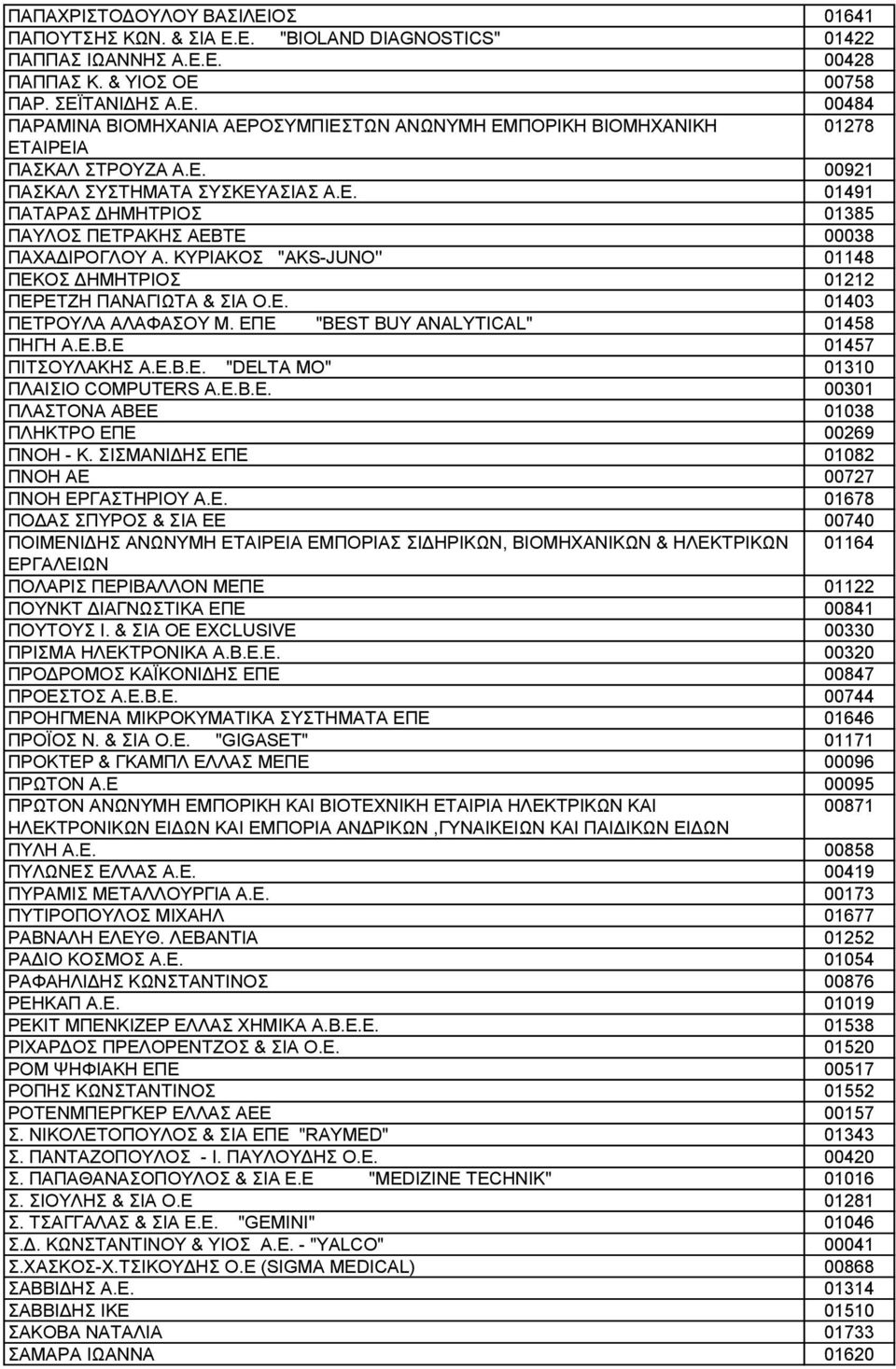 | | |
|---|---|
| ΠΑΠΑΧΡΙΣΤΟΔΟΥΛΟΥ ΒΑΣΙΛΕΙΟΣ | 01641 |
| ΠΑΠΟΥΤΣΗΣ ΚΩΝ. & ΣΙΑ Ε.Ε. "BIOLAND DIAGNOSTICS" | 01422 |
| ΠΑΠΠΑΣ ΙΩΑΝΝΗΣ Α.Ε.Ε. | 00428 |
| ΠΑΠΠΑΣ Κ. & ΥΙΟΣ ΟΕ | 00758 |
| ΠΑΡ. ΣΕΪΤΑΝΙΔΗΣ Α.Ε. | 00484 |
| ΠΑΡΑΜΙΝΑ ΒΙΟΜΗΧΑΝΙΑ ΑΕΡΟΣΥΜΠΙΕΣΤΩΝ ΑΝΩΝΥΜΗ ΕΜΠΟΡΙΚΗ ΒΙΟΜΗΧΑΝΙΚΗ ΕΤΑΙΡΕΙΑ | 01278 |
| ΠΑΣΚΑΛ ΣΤΡΟΥΖΑ Α.Ε. | 00921 |
| ΠΑΣΚΑΛ ΣΥΣΤΗΜΑΤΑ ΣΥΣΚΕΥΑΣΙΑΣ Α.Ε. | 01491 |
| ΠΑΤΑΡΑΣ ΔΗΜΗΤΡΙΟΣ | 01385 |
| ΠΑΥΛΟΣ ΠΕΤΡΑΚΗΣ ΑΕΒΤΕ | 00038 |
| ΠΑΧΑΔΙΡΟΓΛΟΥ Α. ΚΥΡΙΑΚΟΣ "AKS-JUNO" | 01148 |
| ΠΕΚΟΣ ΔΗΜΗΤΡΙΟΣ | 01212 |
| ΠΕΡΕΤΖΗ ΠΑΝΑΓΙΩΤΑ & ΣΙΑ Ο.Ε. | 01403 |
| ΠΕΤΡΟΥΛΑ ΑΛΑΦΑΣΟΥ Μ. ΕΠΕ "BEST BUY ANALYTICAL" | 01458 |
| ΠΗΓΗ Α.Ε.Β.Ε | 01457 |
| ΠΙΤΣΟΥΛΑΚΗΣ Α.Ε.Β.Ε. "DELTA MO" | 01310 |
| ΠΛΑΙΣΙΟ COMPUTERS Α.Ε.Β.Ε. | 00301 |
| ΠΛΑΣΤΟΝΑ ΑΒΕΕ | 01038 |
| ΠΛΗΚΤΡΟ ΕΠΕ | 00269 |
| ΠΝΟΗ - Κ. ΣΙΣΜΑΝΙΔΗΣ ΕΠΕ | 01082 |
| ΠΝΟΗ ΑΕ | 00727 |
| ΠΝΟΗ ΕΡΓΑΣΤΗΡΙΟΥ Α.Ε. | 01678 |
| ΠΟΔΑΣ ΣΠΥΡΟΣ & ΣΙΑ ΕΕ | 00740 |
| ΠΟΙΜΕΝΙΔΗΣ ΑΝΩΝΥΜΗ ΕΤΑΙΡΕΙΑ ΕΜΠΟΡΙΑΣ ΣΙΔΗΡΙΚΩΝ, ΒΙΟΜΗΧΑΝΙΚΩΝ & ΗΛΕΚΤΡΙΚΩΝ ΕΡΓΑΛΕΙΩΝ | 01164 |
| ΠΟΛΑΡΙΣ ΠΕΡΙΒΑΛΛΟΝ ΜΕΠΕ | 01122 |
| ΠΟΥΝΚΤ ΔΙΑΓΝΩΣΤΙΚΑ ΕΠΕ | 00841 |
| ΠΟΥΤΟΥΣ Ι. & ΣΙΑ ΟΕ EXCLUSIVE | 00330 |
| ΠΡΙΣΜΑ ΗΛΕΚΤΡΟΝΙΚΑ Α.Β.Ε.Ε. | 00320 |
| ΠΡΟΔΡΟΜΟΣ ΚΑΪΚΟΝΙΔΗΣ ΕΠΕ | 00847 |
| ΠΡΟΕΣΤΟΣ Α.Ε.Β.Ε. | 00744 |
| ΠΡΟΗΓΜΕΝΑ ΜΙΚΡΟΚΥΜΑΤΙΚΑ ΣΥΣΤΗΜΑΤΑ ΕΠΕ | 01646 |
| ΠΡΟΪΟΣ Ν. & ΣΙΑ Ο.Ε. "GIGASET" | 01171 |
| ΠΡΟΚΤΕΡ & ΓΚΑΜΠΛ ΕΛΛΑΣ ΜΕΠΕ | 00096 |
| ΠΡΩΤΟΝ Α.Ε | 00095 |
| ΠΡΩΤΟΝ ΑΝΩΝΥΜΗ ΕΜΠΟΡΙΚΗ ΚΑΙ ΒΙΟΤΕΧΝΙΚΗ ΕΤΑΙΡΙΑ ΗΛΕΚΤΡΙΚΩΝ ΚΑΙ ΗΛΕΚΤΡΟΝΙΚΩΝ ΕΙΔΩΝ ΚΑΙ ΕΜΠΟΡΙΑ ΑΝΔΡΙΚΩΝ ,ΓΥΝΑΙΚΕΙΩΝ ΚΑΙ ΠΑΙΔΙΚΩΝ ΕΙΔΩΝ | 00871 |
| ΠΥΛΗ Α.Ε. | 00858 |
| ΠΥΛΩΝΕΣ ΕΛΛΑΣ Α.Ε. | 00419 |
| ΠΥΡΑΜΙΣ ΜΕΤΑΛΛΟΥΡΓΙΑ Α.Ε. | 00173 |
| ΠΥΤΙΡΟΠΟΥΛΟΣ ΜΙΧΑΗΛ | 01677 |
| ΡΑΒΝΑΛΗ ΕΛΕΥΘ. ΛΕΒΑΝΤΙΑ | 01252 |
| ΡΑΔΙΟ ΚΟΣΜΟΣ Α.Ε. | 01054 |
| ΡΑΦΑΗΛΙΔΗΣ ΚΩΝΣΤΑΝΤΙΝΟΣ | 00876 |
| ΡΕΗΚΑΠ Α.Ε. | 01019 |
| ΡΕΚΙΤ ΜΠΕΝΚΙΖΕΡ ΕΛΛΑΣ ΧΗΜΙΚΑ Α.Β.Ε.Ε. | 01538 |
| ΡΙΧΑΡΔΟΣ ΠΡΕΛΟΡΕΝΤΖΟΣ & ΣΙΑ Ο.Ε. | 01520 |
| ΡΟΜ ΨΗΦΙΑΚΗ ΕΠΕ | 00517 |
| ΡΟΠΗΣ ΚΩΝΣΤΑΝΤΙΝΟΣ | 01552 |
| ΡΟΤΕΝΜΠΕΡΓΚΕΡ ΕΛΛΑΣ ΑΕΕ | 00157 |
| Σ. ΝΙΚΟΛΕΤΟΠΟΥΛΟΣ & ΣΙΑ ΕΠΕ "RAYMED" | 01343 |
| Σ. ΠΑΝΤΑΖΟΠΟΥΛΟΣ - Ι. ΠΑΥΛΟΥΔΗΣ Ο.Ε. | 00420 |
| Σ. ΠΑΠΑΘΑΝΑΣΟΠΟΥΛΟΣ & ΣΙΑ Ε.Ε "MEDIZINE TECHNIK" | 01016 |
| Σ. ΣΙΟΥΛΗΣ & ΣΙΑ Ο.Ε | 01281 |
| Σ. ΤΣΑΓΓΑΛΑΣ & ΣΙΑ Ε.Ε. "GEMINI" | 01046 |
| Σ.Δ. ΚΩΝΣΤΑΝΤΙΝΟΥ & ΥΙΟΣ Α.Ε. - "YALCO" | 00041 |
| Σ.ΧΑΣΚΟΣ-Χ.ΤΣΙΚΟΥΔΗΣ Ο.Ε (SIGMA MEDICAL) | 00868 |
| ΣΑΒΒΙΔΗΣ Α.Ε. | 01314 |
| ΣΑΒΒΙΔΗΣ ΙΚΕ | 01510 |
| ΣΑΚΟΒΑ ΝΑΤΑΛΙΑ | 01733 |
| ΣΑΜΑΡΑ ΙΩΑΝΝΑ | 01620 |